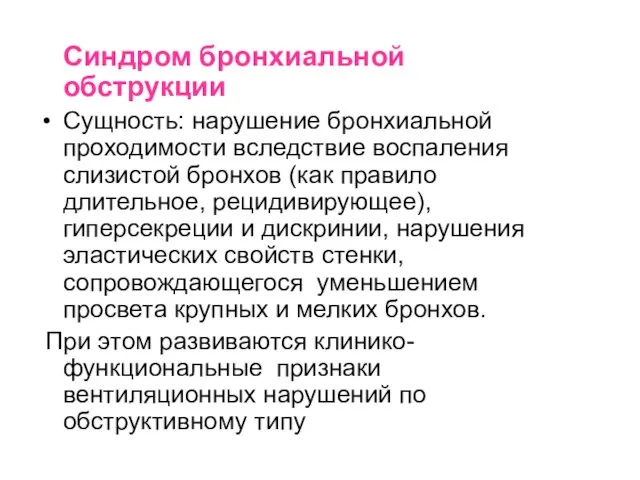 Синдром бронхиальной обструкции

• Сущность: нарушение бронхиальной проходимости вследствие воспаления слизистой бронхов (как правило длительное, рецидивирующее), гиперсекреции и дискринии, нарушения эластических свойств стенки, сопровождающегося уменьшением просвета крупных и мелких бронхов.

При этом развиваются клинико-функциональные признаки вентиляционных нарушений по обструктивному типу